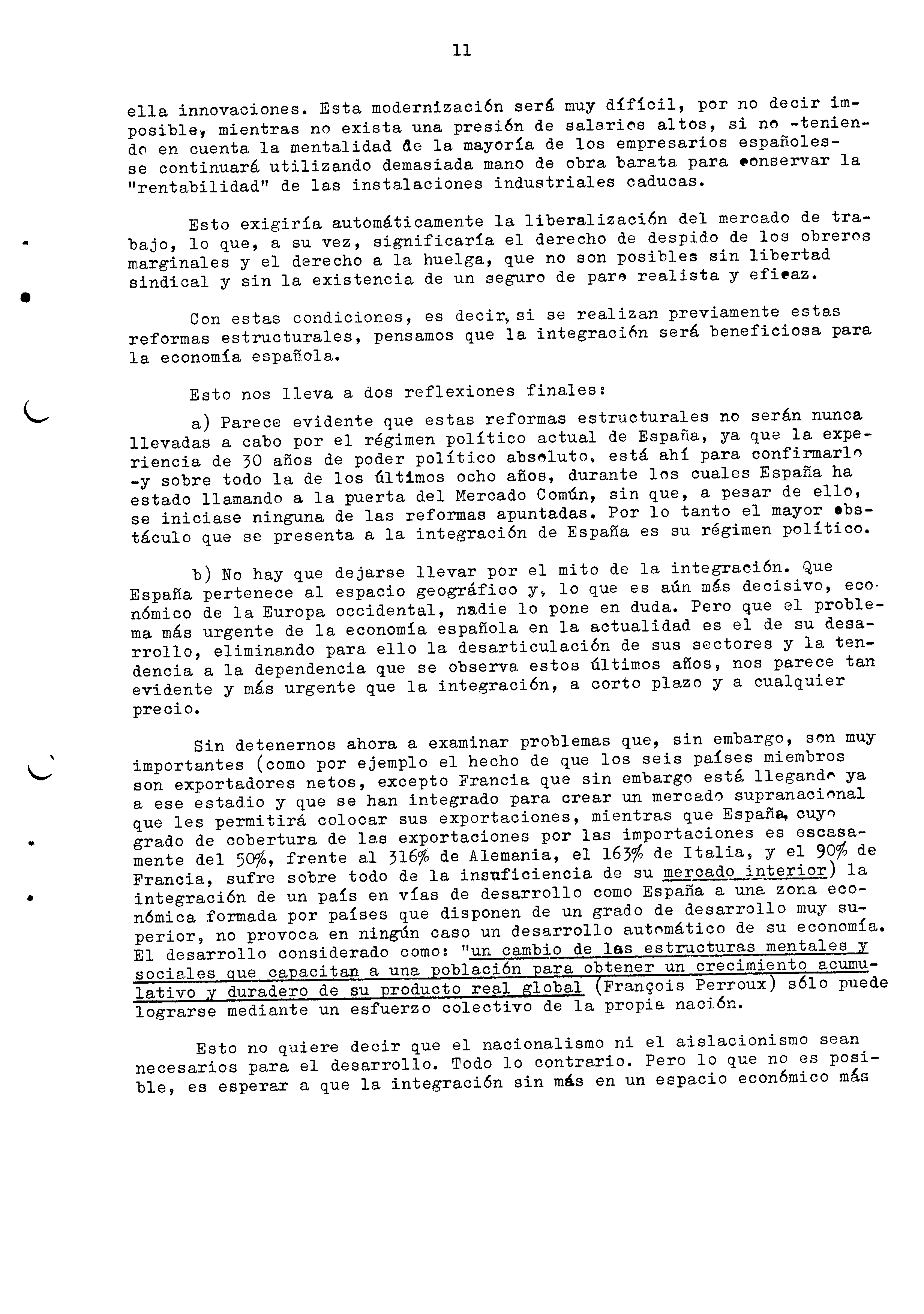 11

ella innovaciones. Esta modernización será muy difícil, por no decir imposible, mientras no exista una presión de salarios altos, si no -teniendo en cuenta la mentalidad de la mayoría de los empresarios españoles- se continuará utilizando demasiada mano de obra barata para conservar la "rentabilidad" de las instalaciones industriales caducas.

Esto exigiría automáticamente la liberalización del mercado de trabajo, lo que, a su vez, significaría el derecho de despido de los obreros marginales y el derecho a la huelga, que no son posibles sin libertad sindical y sin la existencia de un seguro de paro realista y eficaz.

Con estas condiciones, es decir, si se realizan previamente estas reformas estructurales, pensamos que la integración será beneficiosa para la economía española.

Esto nos lleva a dos reflexiones finales:

a) Parece evidente que estas reformas estructurales no serán nunca llevadas a cabo por el régimen político actual de España, ya que la experiencia de 30 años de poder político absoluto, está ahí para confirmarlo -y sobre todo la de los últimos ocho años, durante los cuales España ha estado llamando a la puerta del Mercado Común, sin que, a pesar de ello, se iniciase ninguna de las reformas apuntadas. Por lo tanto el mayor obstáculo que se presenta a la integración de España es su régimen político.

b) No hay que dejarse llevar por el mito de la integración. Que España pertenece al espacio geográfico y, lo que es aún más decisivo, económico de la Europa occidental, nadie lo pone en duda. Pero que el problema más urgente de la economía española en la actualidad es el de su desarrollo, eliminando para ello la desarticulación de sus sectores y la tendencia a la dependencia que se observa estos últimos años, nos parece tan evidente y más urgente que la integración, a corto plazo y a cualquier precio.

Sin detenernos ahora a examinar problemas que, sin embargo, son muy importantes (como por ejemplo el hecho de que los seis países miembros son exportadores netos, excepto Francia que sin embargo está llegando ya a ese estadio y que se han integrado para crear un mercado supranacional que les permitirá colocar sus exportaciones, mientras que España, cuyo grado de cobertura de las exportaciones por las importaciones es escasamente del 50%, frente al 316% de Alemania, el 163% de Italia, y el 90% de Francia, sufre sobre todo de la insuficiencia de su mercado interior) la integración de un país en vías de desarrollo como España a una zona económica formada por países que disponen de un grado de desarrollo muy superior, no provoca en ningún caso un desarrollo automático de su economía. El desarrollo considerado como: "un cambio de las estructuras mentales y sociales que capacitan a una población para obtener un crecimiento acumulativo y duradero de su producto real global (François Perroux) sólo puede lograrse mediante un esfuerzo colectivo de la propia nación.

Esto no quiere decir que el nacionalismo ni el aislacionismo sean necesarios para el desarrollo. Todo lo contrario. Pero lo que no es posible, es esperar a que la integración sin más en un espacio económico más